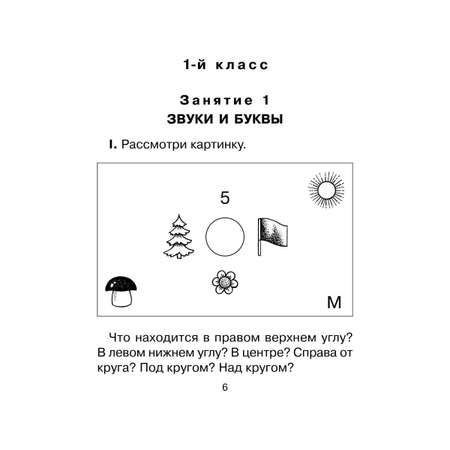 1-й класс

Занятие 1
ЗВУКИ И БУКВЫ

I. Рассмотри картинку.

5

М

Что находится в правом верхнем углу? В левом нижнем углу? В центре? Справа от круга? Под кругом? Над кругом?

6